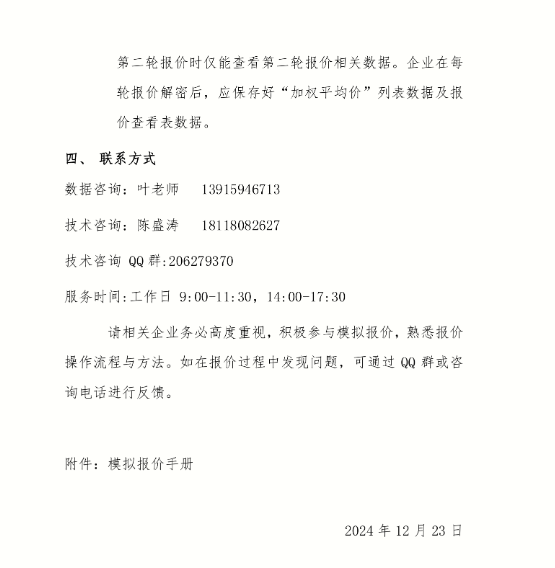 第二轮报价时仅能查看第二轮报价相关数据。企业在每轮报价解密后，应保存好“加权平均价”列表数据及报价查看表数据。

四、 联系方式

数据咨询：叶老师　13915946713

技术咨询：陈盛涛　18118082627

技术咨询 QQ 群:206279370

服务时间:工作日 9:00-11:30，14:00-17:30

请相关企业务必高度重视，积极参与模拟报价，熟悉报价操作流程与方法。如在报价过程中发现问题，可通过 QQ 群或咨询电话进行反馈。

附件：模拟报价手册

2024 年 12 月 23 日